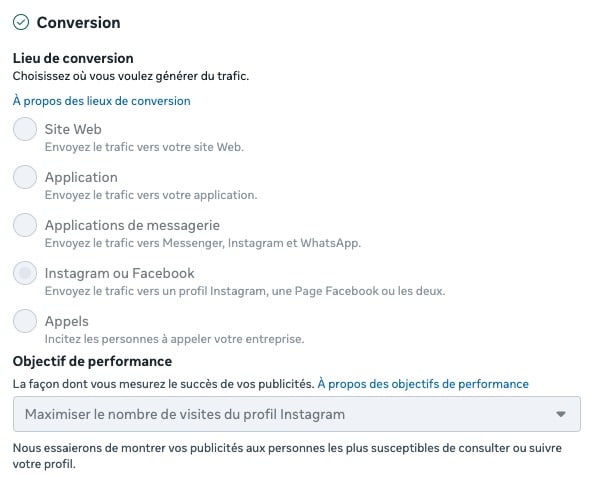 Conversion

Lieu de conversion
Choisissez où vous voulez générer du trafic.

À propos des lieux de conversion

Site Web
Envoyez le trafic vers votre site Web.

Application
Envoyez le trafic vers votre application.

Applications de messagerie
Envoyez le trafic vers Messenger, Instagram et WhatsApp.

Instagram ou Facebook
Envoyez le trafic vers un profil Instagram, une Page Facebook ou les deux.

Appels
Incitez les personnes à appeler votre entreprise.

Objectif de performance
La façon dont vous mesurez le succès de vos publicités. À propos des objectifs de performance

Maximiser le nombre de visites du profil Instagram

Nous essaierons de montrer vos publicités aux personnes les plus susceptibles de consulter ou suivre votre profil.